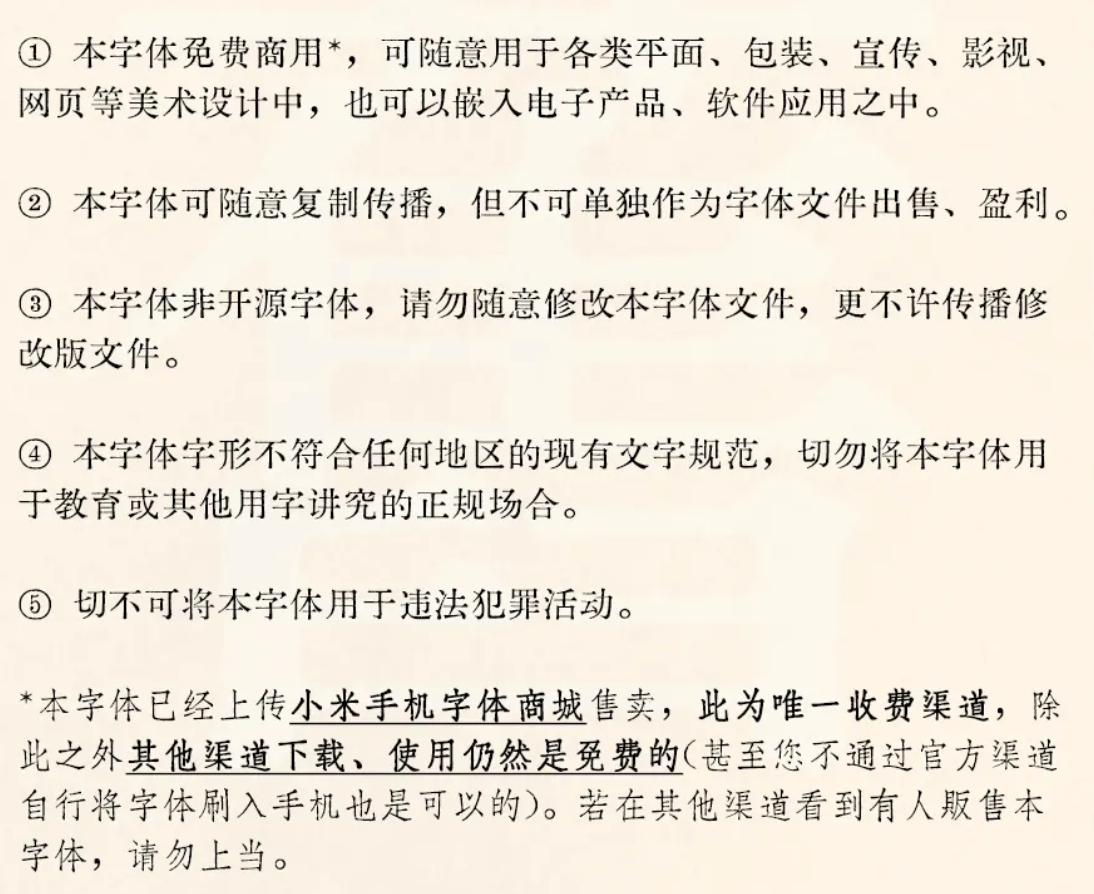 ① 本字体免费商用*，可随意用于各类平面、包装、宣传、影视、网页等美术设计中，也可以嵌入电子产品、软件应用之中。

② 本字体可随意复制传播，但不可单独作为字体文件出售、盈利。

③ 本字体非开源字体，请勿随意修改本字体文件，更不许传播修改版文件。

④ 本字体字形不符合任何地区的现有文字规范，切勿将本字体用于教育或其他用字讲究的正规场合。

⑤ 切不可将本字体用于违法犯罪活动。

*本字体已经上传小米手机字体商城售卖，此为唯一收费渠道，除此之外其他渠道下载、使用仍然是免费的(甚至您不通过官方渠道自行将字体刷入手机也是可以的)。若在其他渠道看到有人贩售本字体，请勿上当。